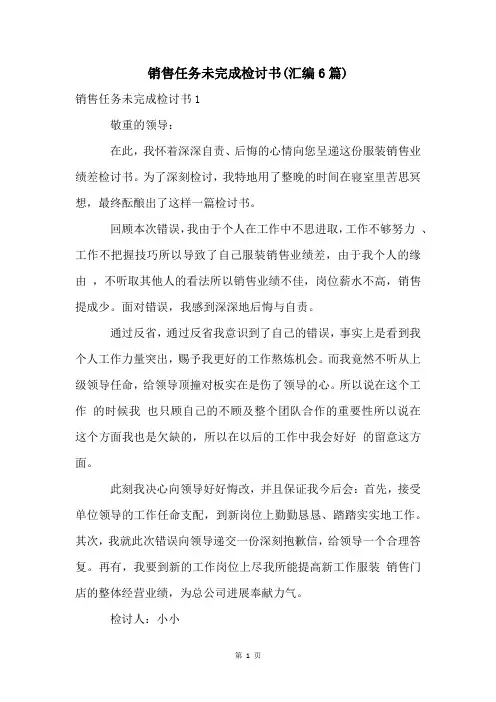 销售任务未完成检讨书(汇编6篇)

销售任务未完成检讨书1

敬重的领导：

在此，我怀着深深自责、后悔的心情向您呈递这份服装销售业绩差检讨书。为了深刻检讨，我特地用了整晚的时间在寝室里苦思冥想，最终酝酿出了这样一篇检讨书。

回顾本次错误，我由于个人在工作中不思进取，工作不够努力 、工作不把握技巧所以导致了自己服装销售业绩差，由于我个人的缘由 ，不听取其他人的看法所以销售业绩不佳，岗位薪水不高，销售提成少。面对错误，我感到深深地后悔与自责。

通过反省，通过反省我意识到了自己的错误，事实上是看到我个人工作力量突出，赐予我更好的工作熬炼机会。而我竟然不听从上级领导任命，给领导顶撞对板实在是伤了领导的心。所以说在这个工作 的时候我 也只顾自己的不顾及整个团队合作的重要性所以说在这个方面我也是欠缺的，所以在以后的工作中我会好好 的留意这方面。

此刻我决心向领导好好悔改，并且保证我今后会：首先，接受单位领导的工作任命支配，到新岗位上勤勤恳恳、踏踏实实地工作。其次，我就此次错误向领导递交一份深刻抱歉信，给领导一个合理答复。再有，我要到新的工作岗位上尽我所能提高新工作服装 销售门店的整体经营业绩，为总公司进展奉献力气。

检讨人：小小

第 1 页